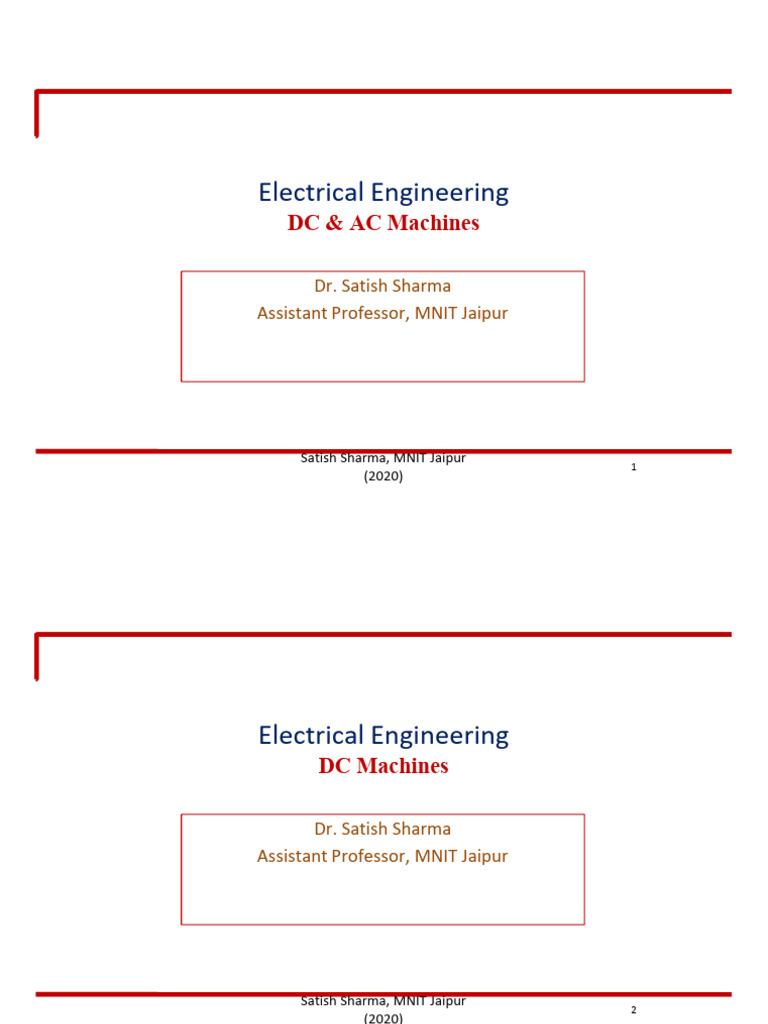 Electrical Engineering
DC & AC Machines

Dr. Satish Sharma
Assistant Professor, MNIT Jaipur

Satish Sharma, MNIT Jaipur
(2020)

1

Electrical Engineering
DC Machines

Dr. Satish Sharma
Assistant Professor, MNIT Jaipur

Satish Sharma, MNIT Jaipur
(2020)

2